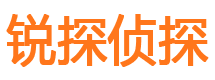 锐探侦探